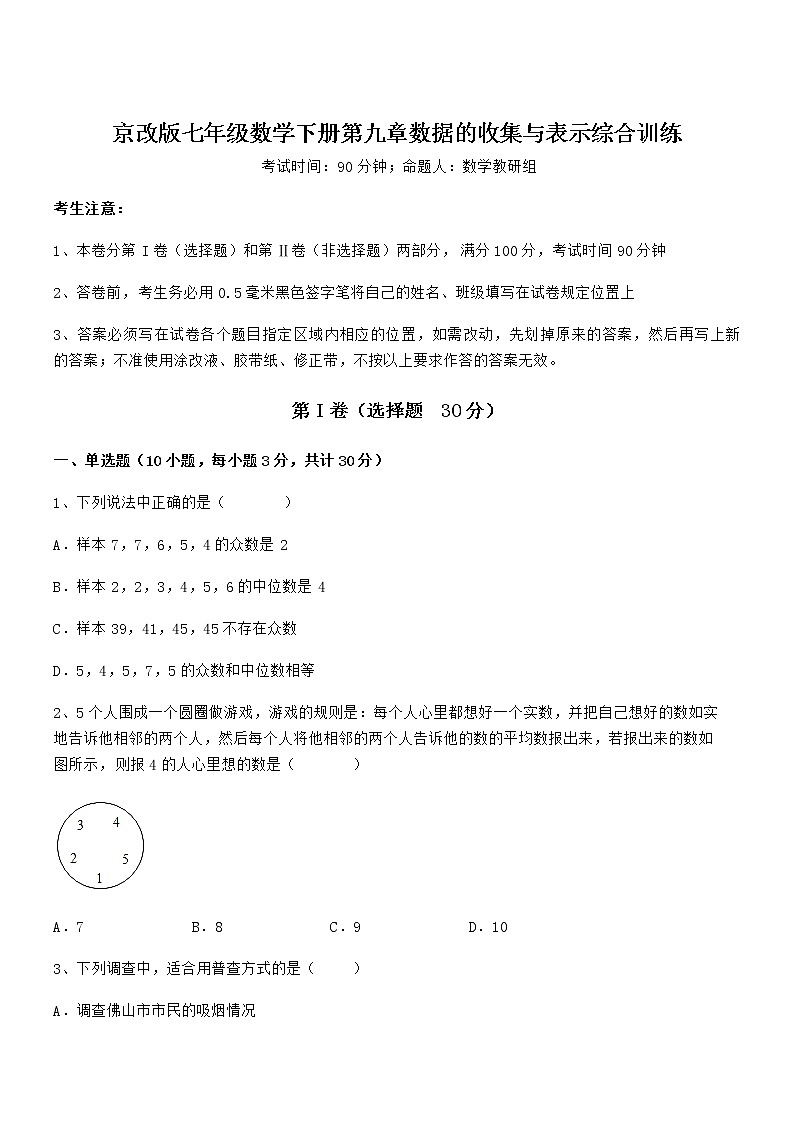 京改版七年级数学下册第九章数据的收集与表示综合训练

考试时间：90分钟；命题人：数学教研组

考生注意：

1、本卷分第Ⅰ卷（选择题）和第Ⅱ卷（非选择题）两部分，满分100分，考试时间90分钟

2、答卷前，考生务必用0.5毫米黑色签字笔将自己的姓名、班级填写在试卷规定位置上

3、答案必须写在试卷各个题目指定区域内相应的位置，如需改动，先划掉原来的答案，然后再写上新的答案；不准使用涂改液、胶带纸、修正带，不按以上要求作答的答案无效。

第Ⅰ卷（选择题 30分）

一、单选题（10小题，每小题3分，共计30分）

1、下列说法中正确的是（　　）

A．样本7，7，6，5，4的众数是2

B．样本2，2，3，4，5，6的中位数是4

C．样本39，41，45，45不存在众数

D．5，4，5，7，5的众数和中位数相等

2、5个人围成一个圆圈做游戏，游戏的规则是：每个人心里都想好一个实数，并把自己想好的数如实地告诉他相邻的两个人，然后每个人将他相邻的两个人告诉他的数的平均数报出来，若报出来的数如图所示，则报4的人心里想的数是（　　）

3 4
2 5
1

A．7　　B．8　　C．9　　D．10

3、下列调查中，适合用普查方式的是（　　）

A．调查佛山市市民的吸烟情况